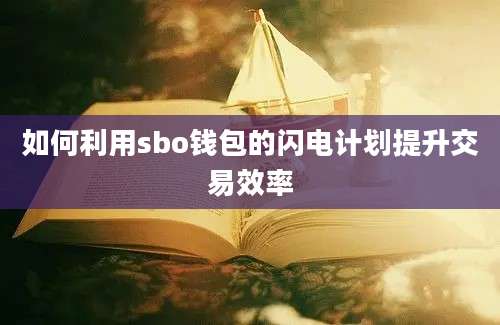 如何利用sbo钱包的闪电计划提升交易效率